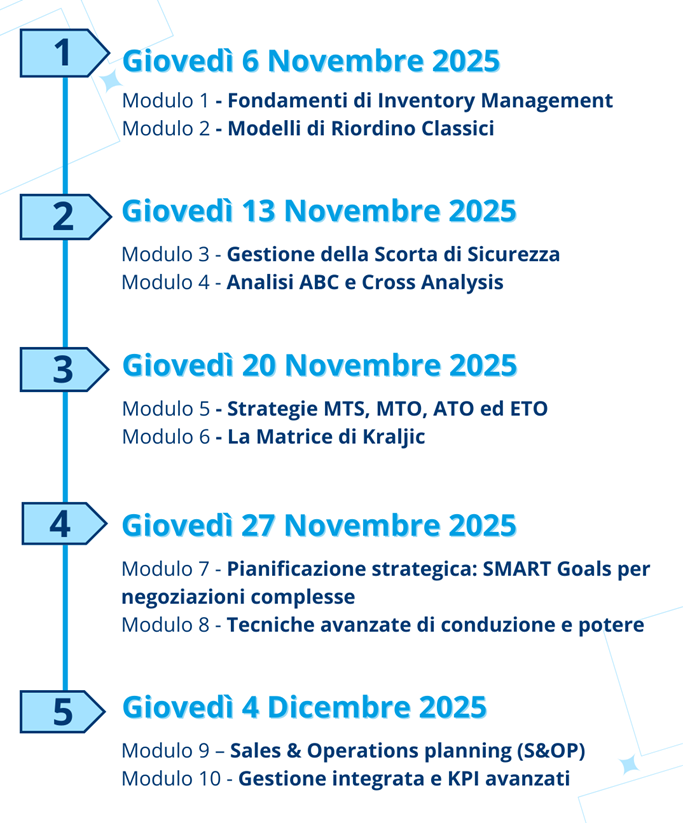 1
Giovedì 6 Novembre 2025
Modulo 1 - Fondamenti di Inventory Management
Modulo 2 - Modelli di Riordino Classici

2
Giovedì 13 Novembre 2025
Modulo 3 - Gestione della Scorta di Sicurezza
Modulo 4 - Analisi ABC e Cross Analysis

3
Giovedì 20 Novembre 2025
Modulo 5 - Strategie MTS, MTO, ATO ed ETO
Modulo 6 - La Matrice di Kraljic

4
Giovedì 27 Novembre 2025
Modulo 7 - Pianificazione strategica: SMART Goals per negoziazioni complesse
Modulo 8 - Tecniche avanzate di conduzione e potere

5
Giovedì 4 Dicembre 2025
Modulo 9 – Sales & Operations planning (S&OP)
Modulo 10 - Gestione integrata e KPI avanzati